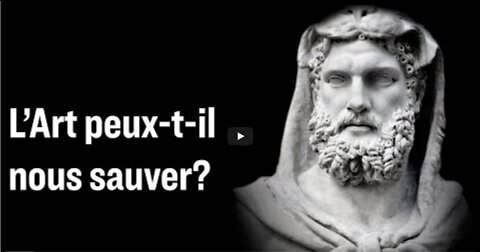 L’Art peux-t-il nous sauver?